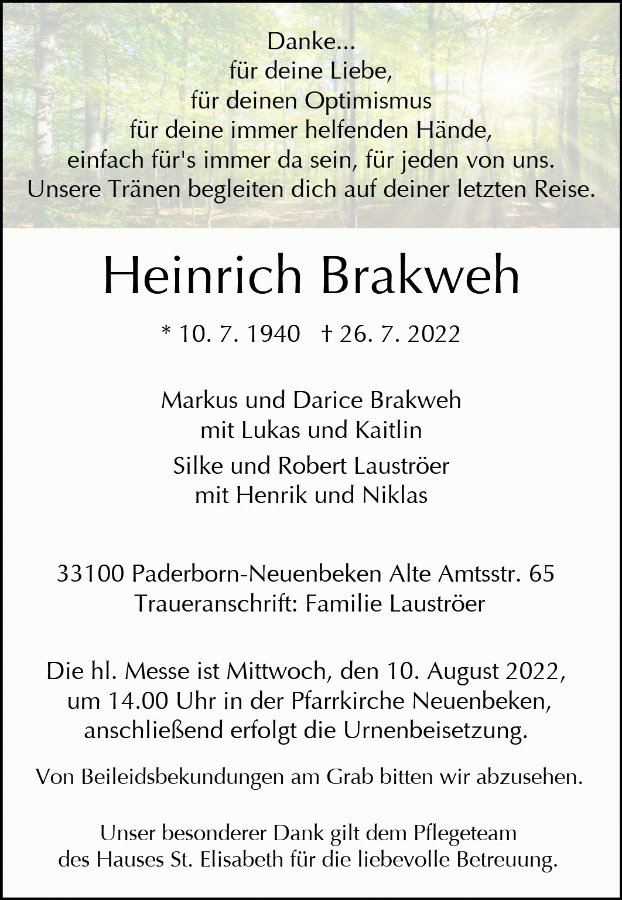 Danke...
für deine Liebe,
für deinen Optimismus
für deine immer helfenden Hände,
einfach für's immer da sein, für jeden von uns.
Unsere Tränen begleiten dich auf deiner letzten Reise.

Heinrich Brakweh

* 10. 7. 1940 † 26. 7. 2022

Markus und Darice Brakweh
mit Lukas und Kaitlin

Silke und Robert Lauströer
mit Henrik und Niklas

33100 Paderborn-Neuenbeken Alte Amtsstr. 65
Traueranschrift: Familie Lauströer

Die hl. Messe ist Mittwoch, den 10. August 2022, um 14.00 Uhr in der Pfarrkirche Neuenbeken, anschließend erfolgt die Urnenbeisetzung.

Von Beileidsbekundungen am Grab bitten wir abzusehen.

Unser besonderer Dank gilt dem Pflegeteam des Hauses St. Elisabeth für die liebevolle Betreuung.